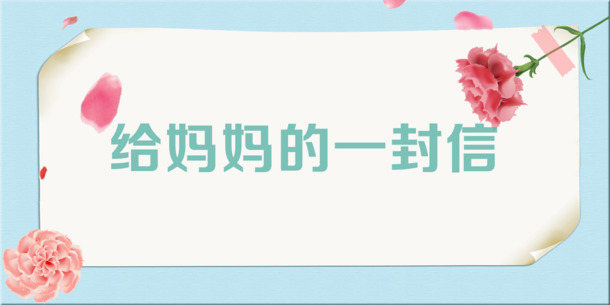 给妈妈的一封信